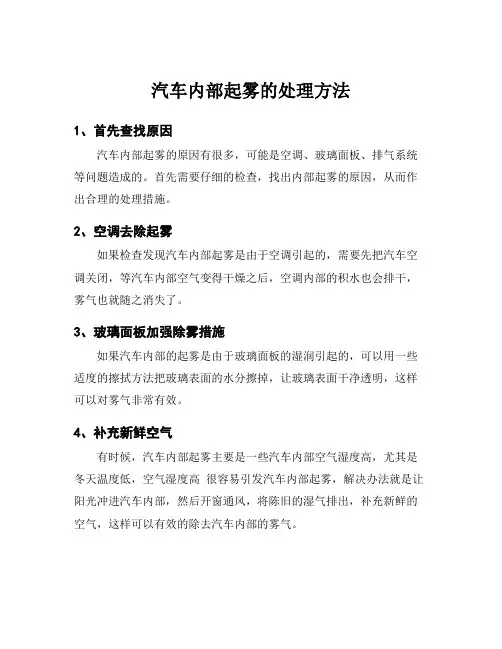 汽车内部起雾的处理方法

1、首先查找原因

汽车内部起雾的原因有很多，可能是空调、玻璃面板、排气系统等问题造成的。首先需要仔细的检查，找出内部起雾的原因，从而作出合理的处理措施。

2、空调去除起雾

如果检查发现汽车内部起雾是由于空调引起的，需要先把汽车空调关闭，等汽车内部空气变得干燥之后，空调内部的积水也会排干，雾气也就随之消失了。

3、玻璃面板加强除雾措施

如果汽车内部的起雾是由于玻璃面板的湿润引起的，可以用一些适度的擦拭方法把玻璃表面的水分擦掉，让玻璃表面干净透明，这样可以对雾气非常有效。

4、补充新鲜空气

有时候，汽车内部起雾主要是一些汽车内部空气湿度高，尤其是冬天温度低，空气湿度高 很容易引发汽车内部起雾，解决办法就是让阳光冲进汽车内部，然后开窗通风，将陈旧的湿气排出，补充新鲜的空气，这样可以有效的除去汽车内部的雾气。